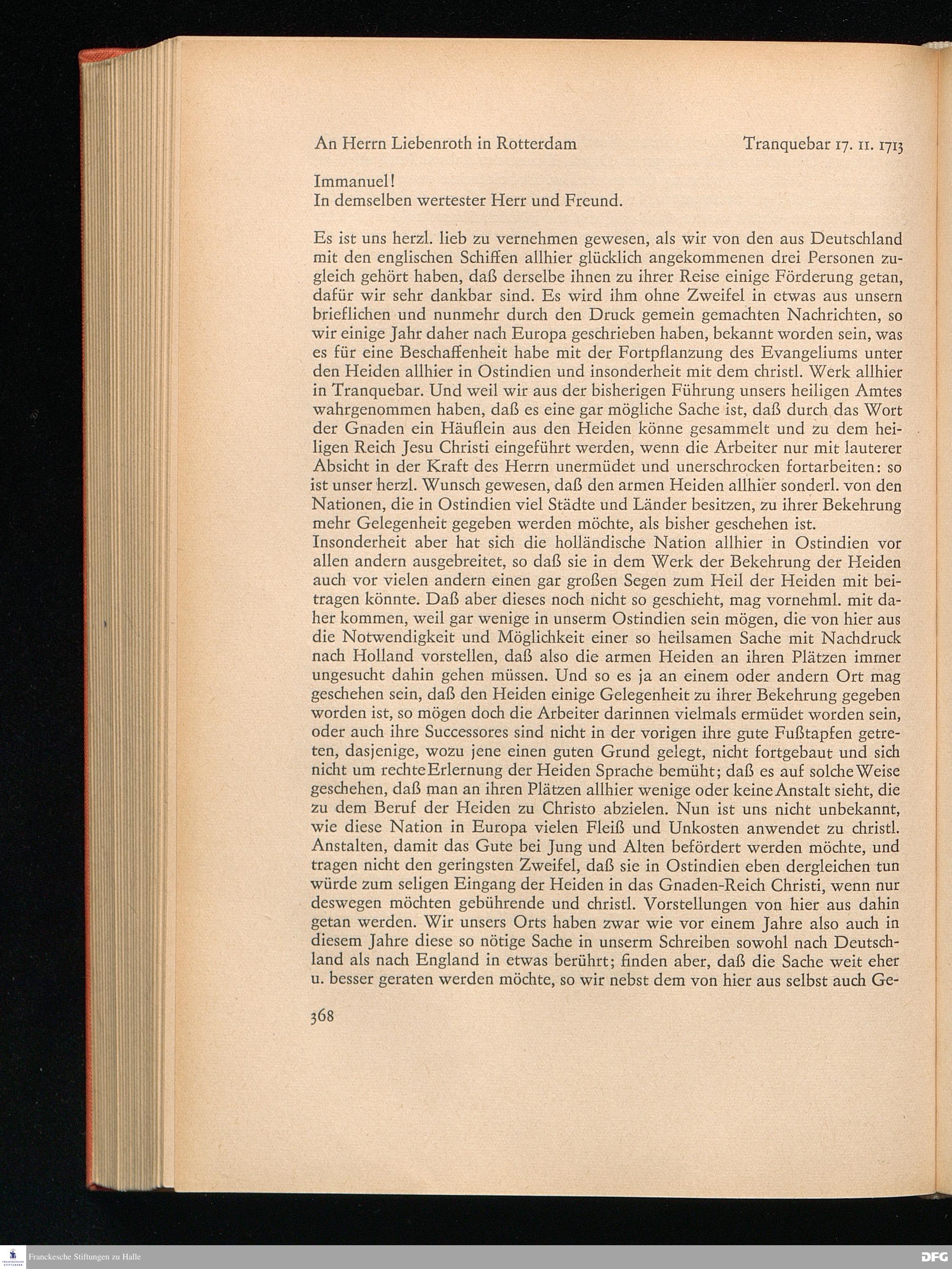 An Herrn Liebenroth in Rotterdam Tranquebar 17. 11. 1713

Immanuel!
In demselben wertester Herr und Freund.

Es ist uns herzl. lieb zu vernehmen gewesen, als wir von den aus Deutschland mit den englischen Schiffen allhier glücklich angekommenen drei Personen zugleich gehört haben, daß derselbe ihnen zu ihrer Reise einige Förderung getan, dafür wir sehr dankbar sind. Es wird ihm ohne Zweifel in etwas aus unsern brieflichen und nunmehr durch den Druck gemein gemachten Nachrichten, so wir einige Jahr daher nach Europa geschrieben haben, bekannt worden sein, was es für eine Beschaffenheit habe mit der Fortpflanzung des Evangeliums unter den Heiden allhier in Ostindien und insonderheit mit dem christl. Werk allhier in Tranquebar. Und weil wir aus der bisherigen Führung unsers heiligen Amtes wahrgenommen haben, daß es eine gar mögliche Sache ist, daß durch das Wort der Gnaden ein Häuflein aus den Heiden könne gesammelt und zu dem heiligen Reich Jesu Christi eingeführt werden, wenn die Arbeiter nur mit lauterer Absicht in der Kraft des Herrn unermüdet und unerschrocken fortarbeiten: so ist unser herzl. Wunsch gewesen, daß den armen Heiden allhier sonderl. von den Nationen, die in Ostindien viel Städte und Länder besitzen, zu ihrer Bekehrung mehr Gelegenheit gegeben werden möchte, als bisher geschehen ist.
Insonderheit aber hat sich die holländische Nation allhier in Ostindien vor allen andern ausgebreitet, so daß sie in dem Werk der Bekehrung der Heiden auch vor vielen andern einen gar großen Segen zum Heil der Heiden mit beitragen könnte. Daß aber dieses noch nicht so geschieht, mag vornehml. mit daher kommen, weil gar wenige in unserm Ostindien sein mögen, die von hier aus die Notwendigkeit und Möglichkeit einer so heilsamen Sache mit Nachdruck nach Holland vorstellen, daß also die armen Heiden an ihren Plätzen immer ungesucht dahin gehen müssen. Und so es ja an einem oder andern Ort mag geschehen sein, daß den Heiden einige Gelegenheit zu ihrer Bekehrung gegeben worden ist, so mögen doch die Arbeiter darinnen vielmals ermüdet worden sein, oder auch ihre Successores sind nicht in der vorigen ihre gute Fußtapfen getreten, dasjenige, wozu jene einen guten Grund gelegt, nicht fortgebaut und sich nicht um rechte Erlernung der Heiden Sprache bemüht; daß es auf solche Weise geschehen, daß man an ihren Plätzen allhier wenige oder keine Anstalt sieht, die zu dem Beruf der Heiden zu Christo abzielen. Nun ist uns nicht unbekannt, wie diese Nation in Europa vielen Fleiß und Unkosten anwendet zu christl. Anstalten, damit das Gute bei Jung und Alten befördert werden möchte, und tragen nicht den geringsten Zweifel, daß sie in Ostindien eben dergleichen tun würde zum seligen Eingang der Heiden in das Gnaden-Reich Christi, wenn nur deswegen möchten gebührende und christl. Vorstellungen von hier aus dahin getan werden. Wir unsers Orts haben zwar wie vor einem Jahre also auch in diesem Jahre diese so nötige Sache in unserm Schreiben sowohl nach Deutschland als nach England in etwas berührt; finden aber, daß die Sache weit eher u. besser geraten werden möchte, so wir nebst dem von hier aus selbst auch Ge-

368

Franckesche Stiftungen zu Halle
DFG